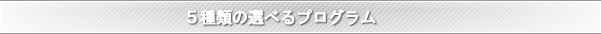 ５種類の選べるプログラム